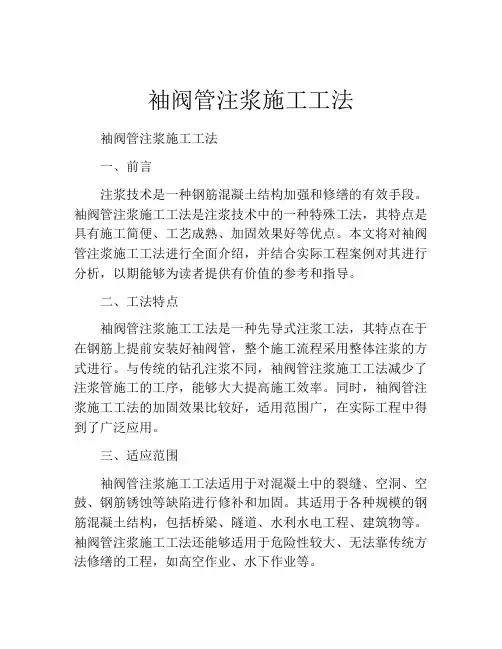 袖阀管注浆施工工法

袖阀管注浆施工工法

一、前言

注浆技术是一种钢筋混凝土结构加强和修缮的有效手段。袖阀管注浆施工工法是注浆技术中的一种特殊工法，其特点是具有施工简便、工艺成熟、加固效果好等优点。本文将对袖阀管注浆施工工法进行全面介绍，并结合实际工程案例对其进行分析，以期能够为读者提供有价值的参考和指导。

二、工法特点

袖阀管注浆施工工法是一种先导式注浆工法，其特点在于在钢筋上提前安装好袖阀管，整个施工流程采用整体注浆的方式进行。与传统的钻孔注浆不同，袖阀管注浆施工工法减少了注浆管施工的工序，能够大大提高施工效率。同时，袖阀管注浆施工工法的加固效果比较好，适用范围广，在实际工程中得到了广泛应用。

三、适应范围

袖阀管注浆施工工法适用于对混凝土中的裂缝、空洞、空鼓、钢筋锈蚀等缺陷进行修补和加固。其适用于各种规模的钢筋混凝土结构，包括桥梁、隧道、水利水电工程、建筑物等。袖阀管注浆施工工法还能够适用于危险性较大、无法靠传统方法修缮的工程，如高空作业、水下作业等。